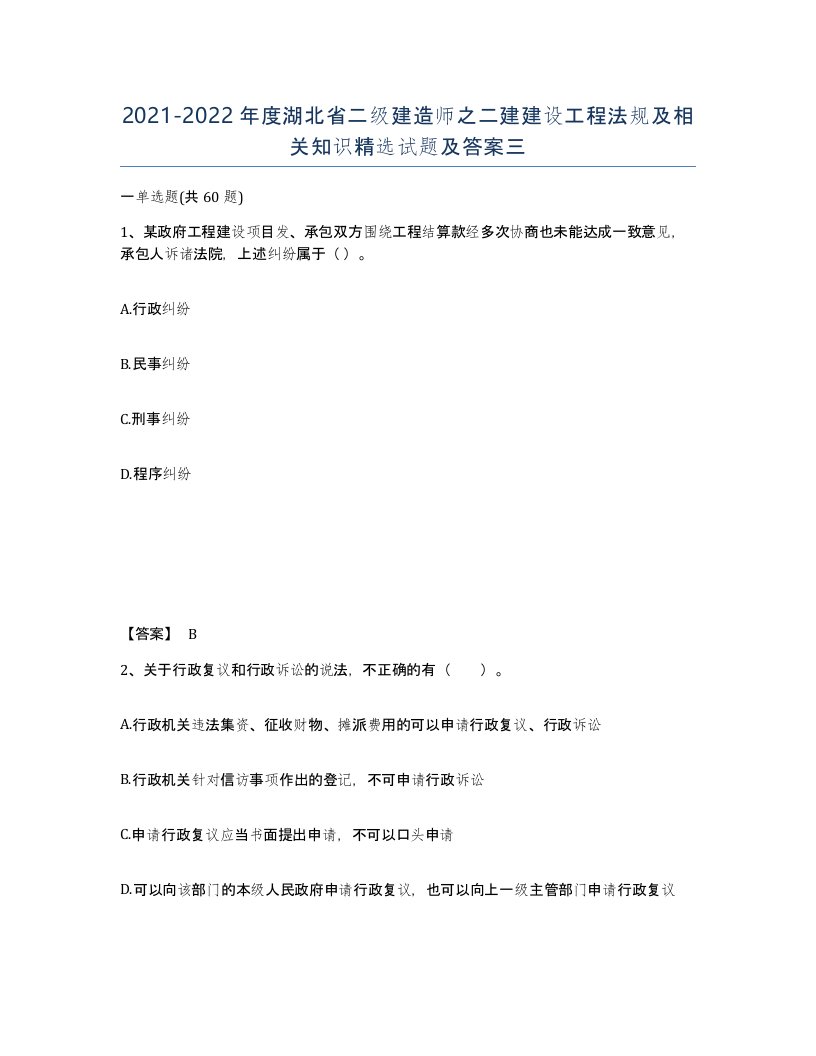 2021-2022年度湖北省二级建造师之二建建设工程法规及相关知识精选试题及答案三

一单选题(共60题)

1、某政府工程建设项目发、承包双方围绕工程结算款经多次协商也未能达成一致意见，承包人诉诸法院，上述纠纷属于（）。

A.行政纠纷

B.民事纠纷

C.刑事纠纷

D.程序纠纷

【答案】 B

2、关于行政复议和行政诉讼的说法，不正确的有（　　）。

A.行政机关违法集资、征收财物、摊派费用的可以申请行政复议、行政诉讼

B.行政机关针对信访事项作出的登记，不可申请行政诉讼

C.申请行政复议应当书面提出申请，不可以口头申请

D.可以向该部门的本级人民政府申请行政复议，也可以向上一级主管部门申请行政复议